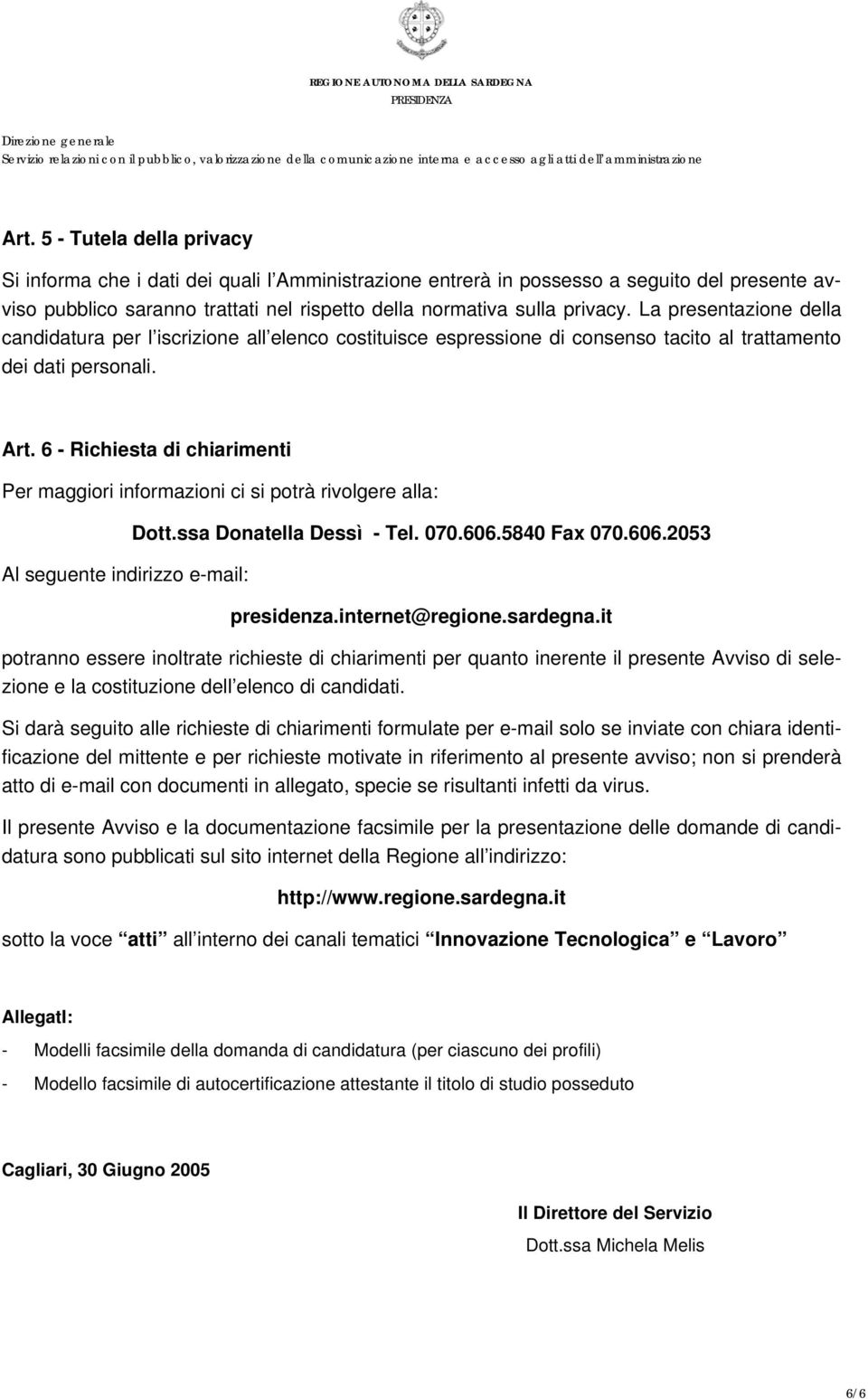 REGIONE AUTONOMA DELLA SARDEGNA
PRESIDENZA

Direzione generale
Servizio relazioni con il pubblico, valorizzazione della comunicazione interna e accesso agli atti dell'amministrazione

Art. 5 - Tutela della privacy

Si informa che i dati dei quali l Amministrazione entrerà in possesso a seguito del presente avviso pubblico saranno trattati nel rispetto della normativa sulla privacy. La presentazione della candidatura per l iscrizione all elenco costituisce espressione di consenso tacito al trattamento dei dati personali.

Art. 6 - Richiesta di chiarimenti

Per maggiori informazioni ci si potrà rivolgere alla:

Dott.ssa Donatella Dessì - Tel. 070.606.5840 Fax 070.606.2053

Al seguente indirizzo e-mail:

presidenza.internet@regione.sardegna.it

potranno essere inoltrate richieste di chiarimenti per quanto inerente il presente Avviso di selezione e la costituzione dell elenco di candidati.

Si darà seguito alle richieste di chiarimenti formulate per e-mail solo se inviate con chiara identificazione del mittente e per richieste motivate in riferimento al presente avviso; non si prenderà atto di e-mail con documenti in allegato, specie se risultanti infetti da virus.

Il presente Avviso e la documentazione facsimile per la presentazione delle domande di candidatura sono pubblicati sul sito internet della Regione all indirizzo:

http://www.regione.sardegna.it

sotto la voce atti all interno dei canali tematici Innovazione Tecnologica e Lavoro

AllegatI:

- Modelli facsimile della domanda di candidatura (per ciascuno dei profili)
- Modello facsimile di autocertificazione attestante il titolo di studio posseduto

Cagliari, 30 Giugno 2005

Il Direttore del Servizio
Dott.ssa Michela Melis

6/6